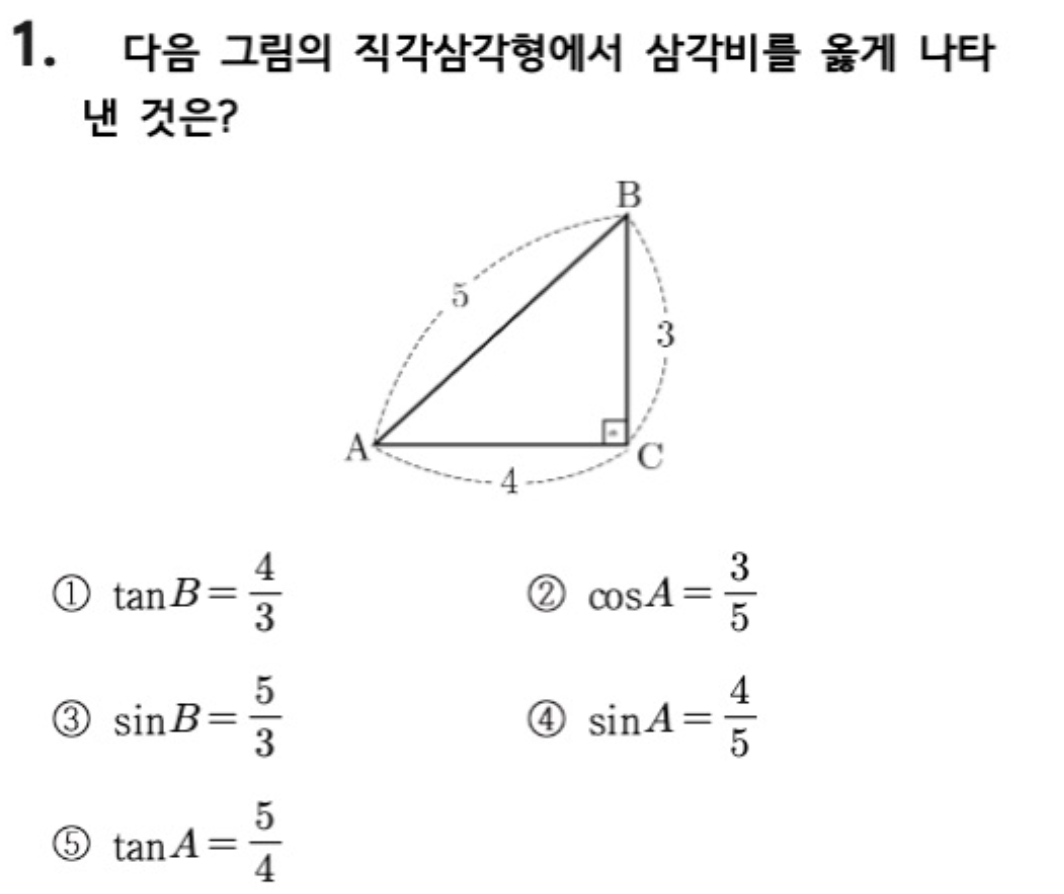 1. 다음 그림의 직각삼각형에서 삼각비를 옳게 나타낸 것은?

B
5
3
A
C
4

① $\tan B = \frac{4}{3}$

② $\cos A = \frac{3}{5}$

③ $\sin B = \frac{5}{3}$

④ $\sin A = \frac{4}{5}$

⑤ $\tan A = \frac{5}{4}$